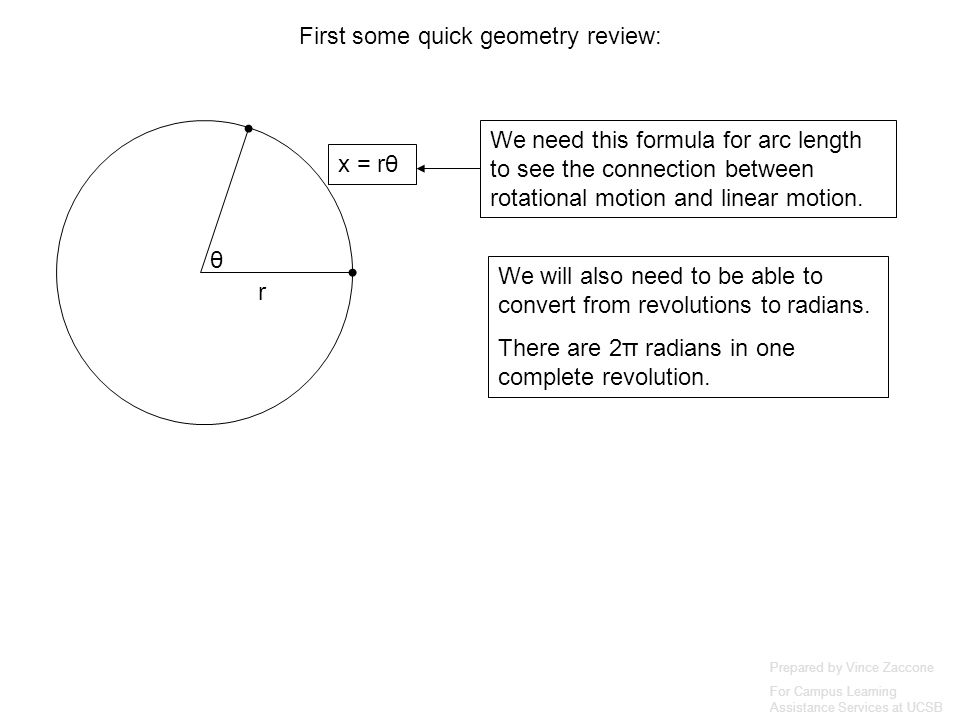 First some quick geometry review:

$\theta$

r

$x = r\theta$

We need this formula for arc length to see the connection between rotational motion and linear motion.

We will also need to be able to convert from revolutions to radians.

There are $2\pi$ radians in one complete revolution.

Prepared by Vince Zaccone

For Campus Learning Assistance Services at UCSB